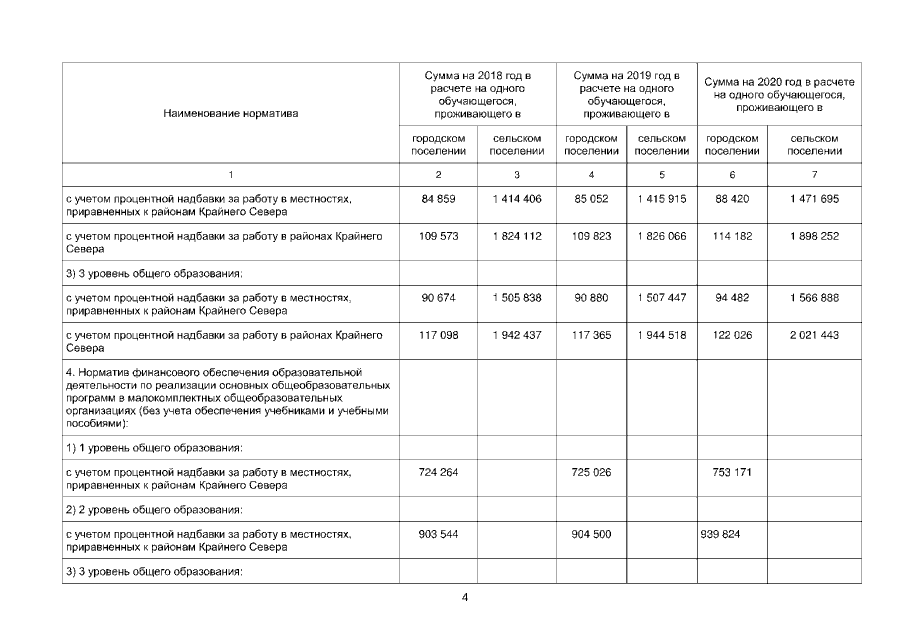 | Наименование норматива | Сумма на 2018 год в расчете на одного обучающегося, проживающего в | | Сумма на 2019 год в расчете на одного обучающегося, проживающего в | | Сумма на 2020 год в расчете на одного обучающегося, проживающего в | |
|---|---|---|---|---|---|---|
| | городском поселении | сельском поселении | городском поселении | сельском поселении | городском поселении | сельском поселении |
| 1 | 2 | 3 | 4 | 5 | 6 | 7 |
| с учетом процентной надбавки за работу в местностях, приравненных к районам Крайнего Севера | 84 859 | 1 414 406 | 85 052 | 1 415 915 | 88 420 | 1 471 695 |
| с учетом процентной надбавки за работу в районах Крайнего Севера | 109 573 | 1 824 112 | 109 823 | 1 826 066 | 114 182 | 1 898 252 |
| 3) 3 уровень общего образования: | | | | | | |
| с учетом процентной надбавки за работу в местностях, приравненных к районам Крайнего Севера | 90 674 | 1 505 838 | 90 880 | 1 507 447 | 94 482 | 1 566 888 |
| с учетом процентной надбавки за работу в районах Крайнего Севера | 117 098 | 1 942 437 | 117 365 | 1 944 518 | 122 026 | 2 021 443 |
| 4. Норматив финансового обеспечения образовательной деятельности по реализации основных общеобразовательных программ в малокомплектных общеобразовательных организациях (без учета обеспечения учебниками и учебными пособиями): | | | | | | |
| 1) 1 уровень общего образования: | | | | | | |
| с учетом процентной надбавки за работу в местностях, приравненных к районам Крайнего Севера | 724 264 | | 725 026 | | 753 171 | |
| 2) 2 уровень общего образования: | | | | | | |
| с учетом процентной надбавки за работу в местностях, приравненных к районам Крайнего Севера | 903 544 | | 904 500 | | 939 824 | |
| 3) 3 уровень общего образования: | | | | | | |

4